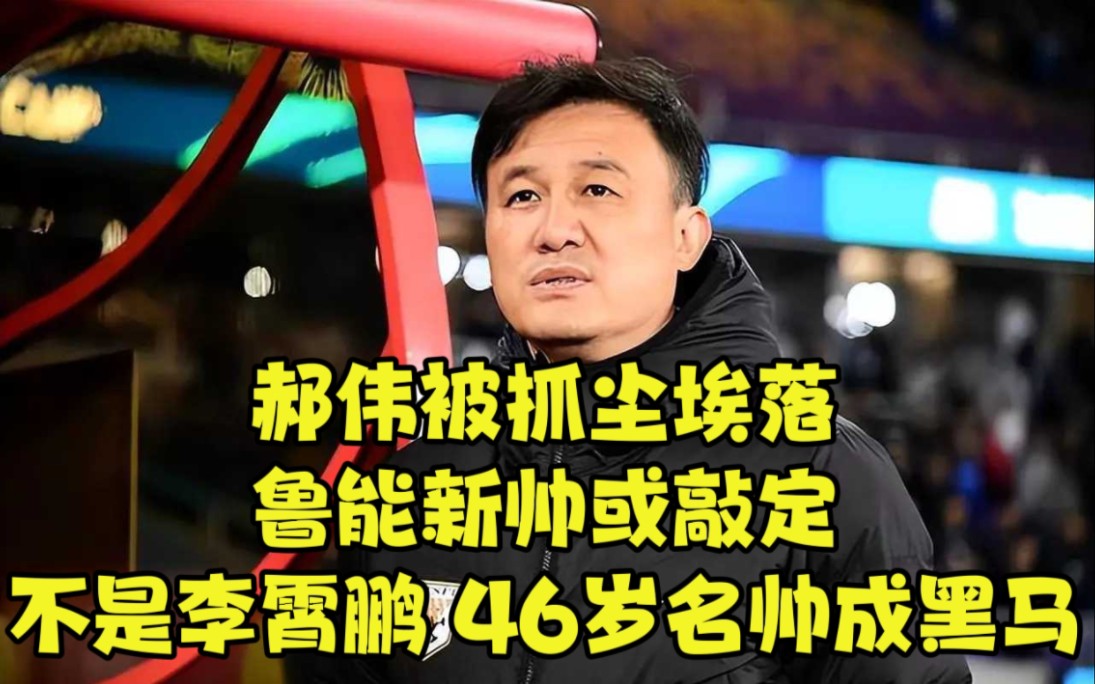 郝伟被抓尘埃落
鲁能新帅或敲定
不是李霄鹏 46岁名帅成黑马